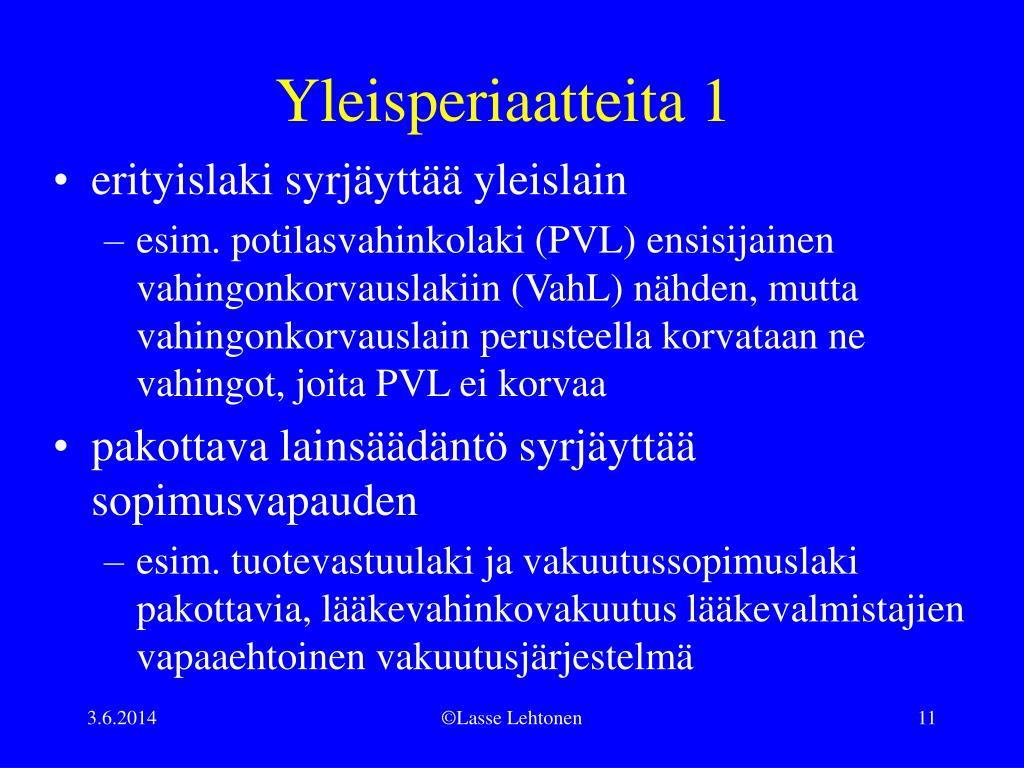 Yleisperiaatteita 1

• erityislaki syrjäyttää yleislain
– esim. potilasvahinkolaki (PVL) ensisijainen vahingonkorvauslakiin (VahL) nähden, mutta vahingonkorvauslain perusteella korvataan ne vahingot, joita PVL ei korvaa

• pakottava lainsäädäntö syrjäyttää sopimusvapauden
– esim. tuotevastuulaki ja vakuutussopimuslaki pakottavia, lääkevahinkovakuutus lääkevalmistajien vapaaehtoinen vakuutusjärjestelmä

3.6.2014 ©Lasse Lehtonen 11